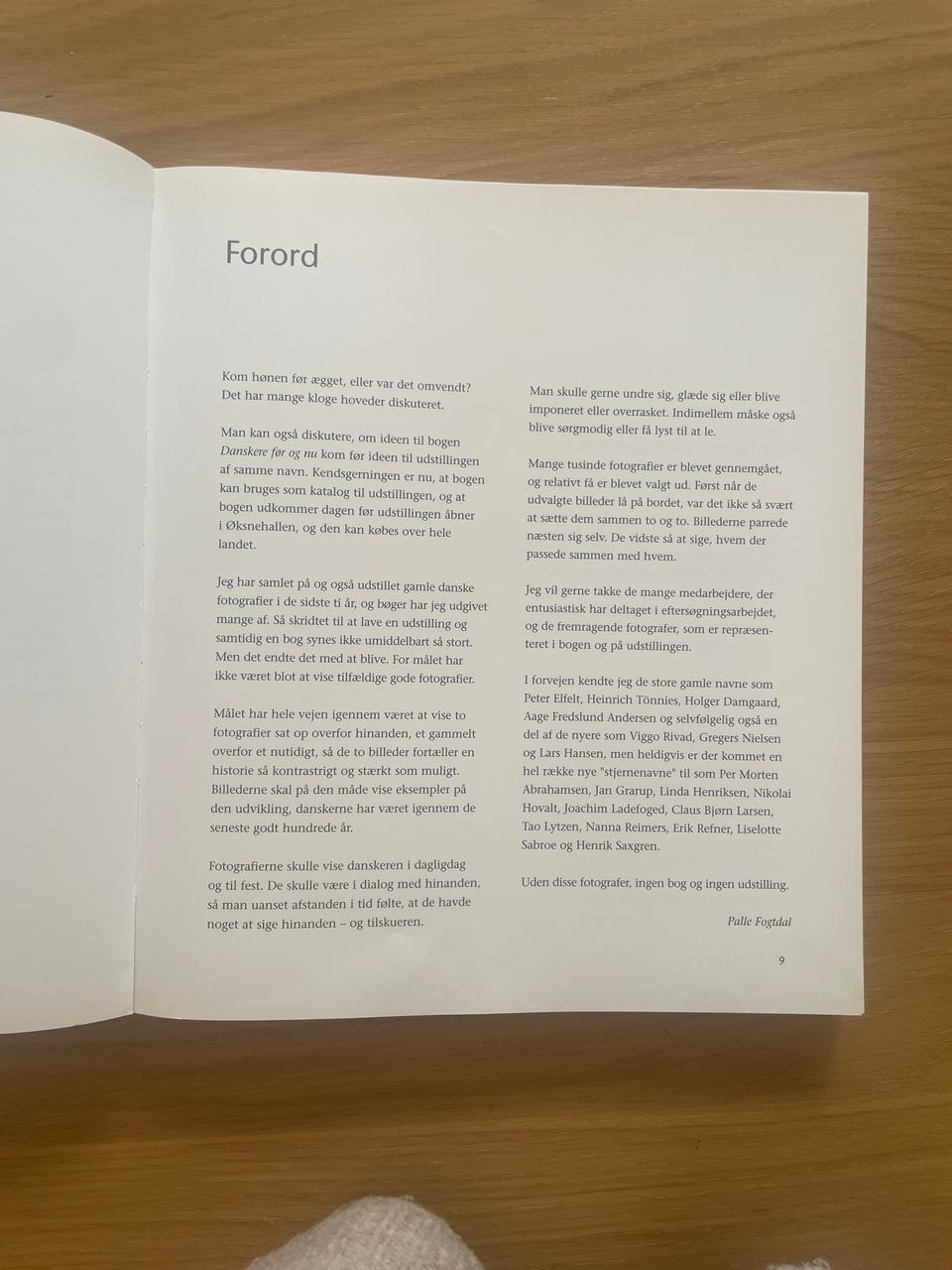 Forord

Kom hønen før ægget, eller var det omvendt? Det har mange kloge hoveder diskuteret.

Man kan også diskutere, om ideen til bogen Danskere før og nu kom før ideen til udstillingen af samme navn. Kendsgerningen er nu, at bogen kan bruges som katalog til udstillingen, og at bogen udkommer dagen før udstillingen åbner i Øksnehallen, og den kan købes over hele landet.

Jeg har samlet på og også udstillet gamle danske fotografier i de sidste ti år, og bøger har jeg udgivet mange af. Så skridtet til at lave en udstilling og samtidig en bog synes ikke umiddelbart så stort. Men det endte det med at blive. For målet har ikke været blot at vise tilfældige gode fotografier.

Målet har hele vejen igennem været at vise to fotografier sat op overfor hinanden, et gammelt overfor et nutidigt, så de to billeder fortæller en historie så kontrastrigt og stærkt som muligt. Billederne skal på den måde vise eksempler på den udvikling, danskerne har været igennem de seneste godt hundrede år.

Fotografierne skulle vise danskeren i dagligdag og til fest. De skulle være i dialog med hinanden, så man uanset afstanden i tid følte, at de havde noget at sige hinanden – og tilskueren.

Man skulle gerne undre sig, glæde sig eller blive imponeret eller overrasket. Indimellem måske også blive sørgmodig eller få lyst til at le.

Mange tusinde fotografier er blevet gennemgået, og relativt få er blevet valgt ud. Først når de udvalgte billeder lå på bordet, var det ikke så svært at sætte dem sammen to og to. Billederne parrede næsten sig selv. De vidste så at sige, hvem der passede sammen med hvem.

Jeg vil gerne takke de mange medarbejdere, der entusiastisk har deltaget i eftersøgningsarbejdet, og de fremragende fotografer, som er repræsenteret i bogen og på udstillingen.

I forvejen kendte jeg de store gamle navne som Peter Elfelt, Heinrich Tönnies, Holger Damgaard, Aage Fredslund Andersen og selvfølgelig også en del af de nyere som Viggo Rivad, Gregers Nielsen og Lars Hansen, men heldigvis er der kommet en hel række nye "stjernenavne" til som Per Morten Abrahamsen, Jan Grarup, Linda Henriksen, Nikolai Hovalt, Joachim Ladefoged, Claus Bjørn Larsen, Tao Lytzen, Nanna Reimers, Erik Refner, Liselotte Sabroe og Henrik Saxgren.

Uden disse fotografer, ingen bog og ingen udstilling.

Palle Fogtdal

9